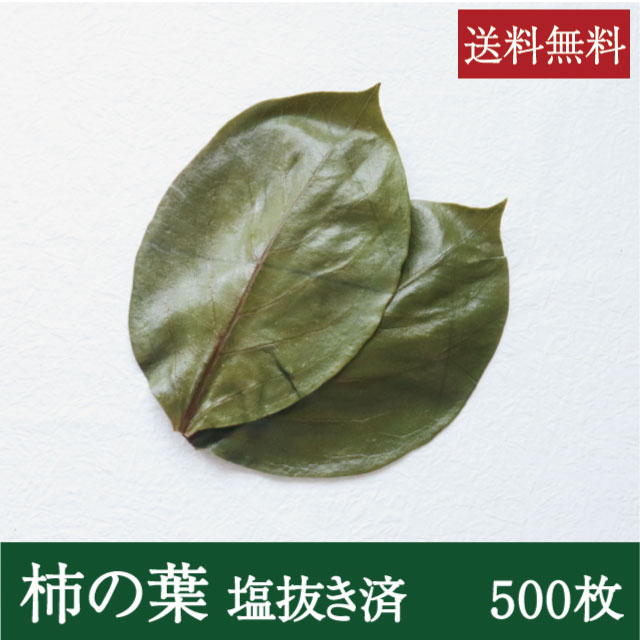 送料無料

柿の葉 塩抜き済 500枚